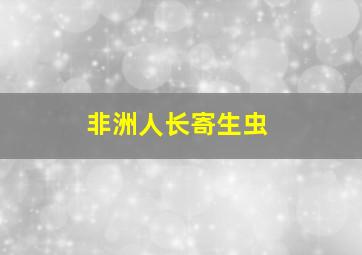 非洲人长寄生虫